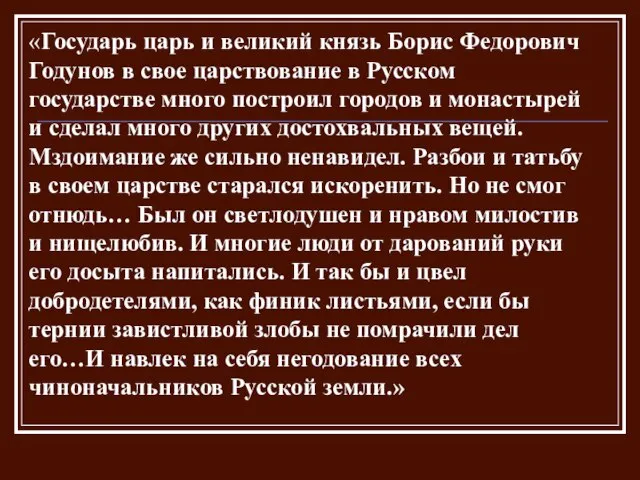 «Государь царь и великий князь Борис Федорович Годунов в свое царствование в Русском государстве много построил городов и монастырей и сделал много других достохвальных вещей. Мздоимание же сильно ненавидел. Разбои и татьбу в своем царстве старался искоренить. Но не смог отнюдь… Был он светлодушен и нравом милостив и нищелюбив. И многие люди от дарований руки его досыта напитались. И так бы и цвел добродетелями, как финик листьями, если бы тернии завистливой злобы не помрачили дел его…И навлек на себя негодование всех чиноначальников Русской земли.»